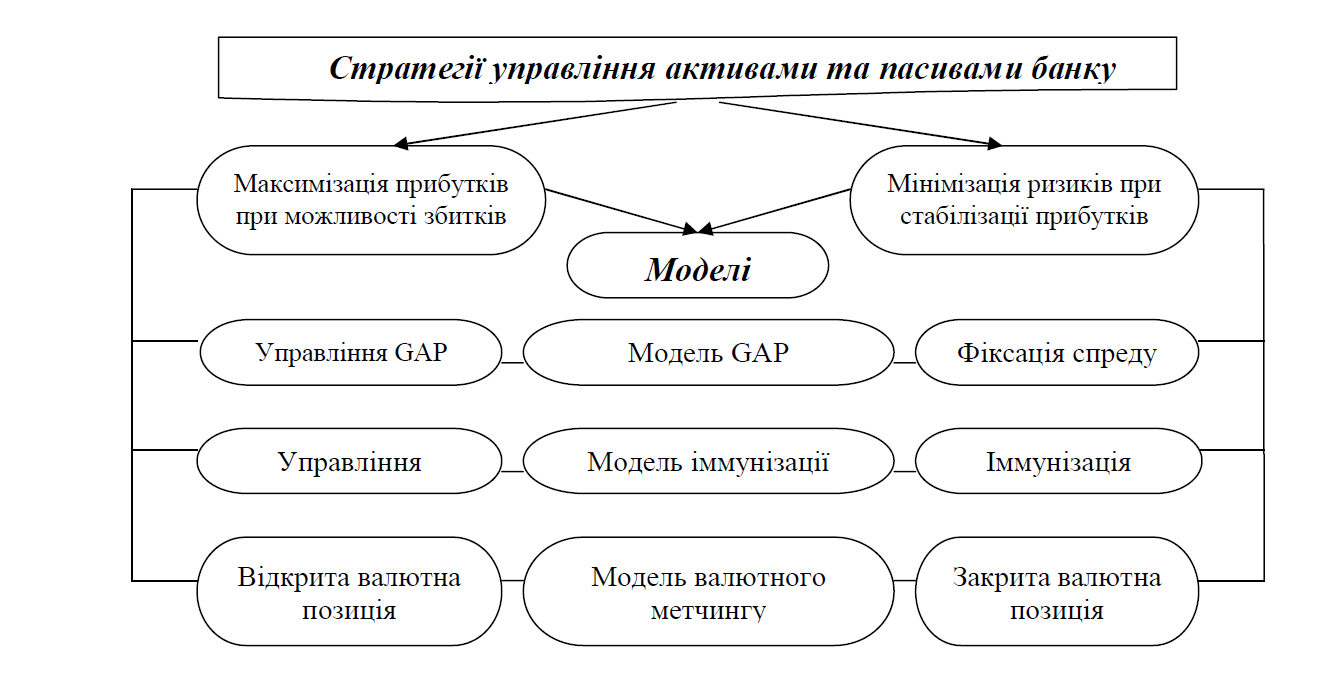 Стратегії управління активами та пасивами банку

Максимізація прибутків при можливості збитків

Мінімізація ризиків при стабілізації прибутків

Моделі

Управління GAP

Модель GAP

Фіксація спреду

Управління

Модель іммунізації

Іммунізація

Відкрита валютна позиція

Модель валютного метчингу

Закрита валютна позиція